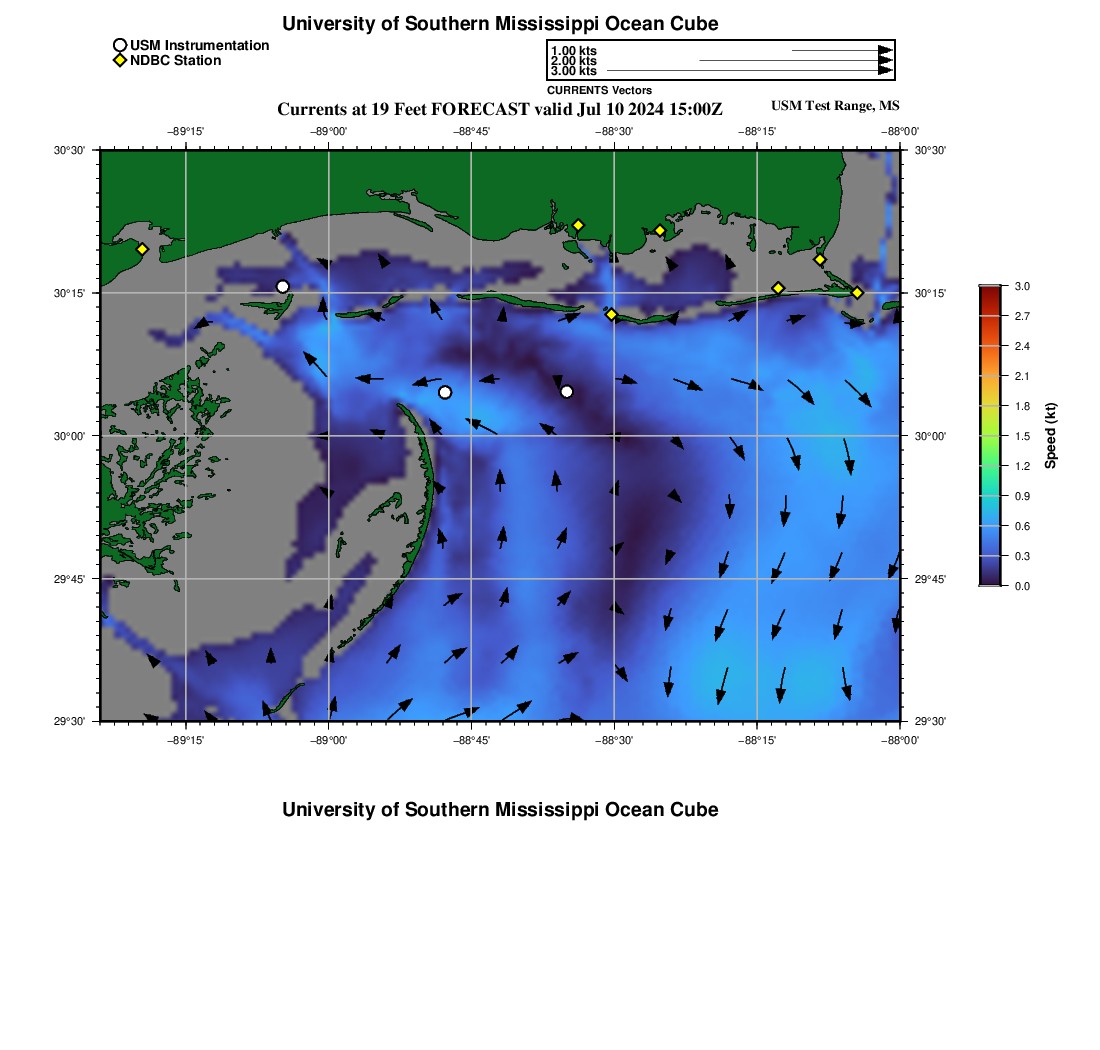 University of Southern Mississippi Ocean Cube

USM Instrumentation
NDBC Station

1.00 kts
2.00 kts
3.00 kts
CURRENTS Vectors

Currents at 19 Feet FORECAST valid Jul 10 2024 15:00Z

USM Test Range, MS

−89°15' −89°00' −88°45' −88°30' −88°15' −88°00'

30°30'
30°15'
30°00'
29°45'
29°30'

30°30'
30°15'
30°00'
29°45'
29°30'

−89°15' −89°00' −88°45' −88°30' −88°15' −88°00'

3.0
2.7
2.4
2.1
1.8
1.5
1.2
0.9
0.6
0.3
0.0
Speed (kt)

University of Southern Mississippi Ocean Cube